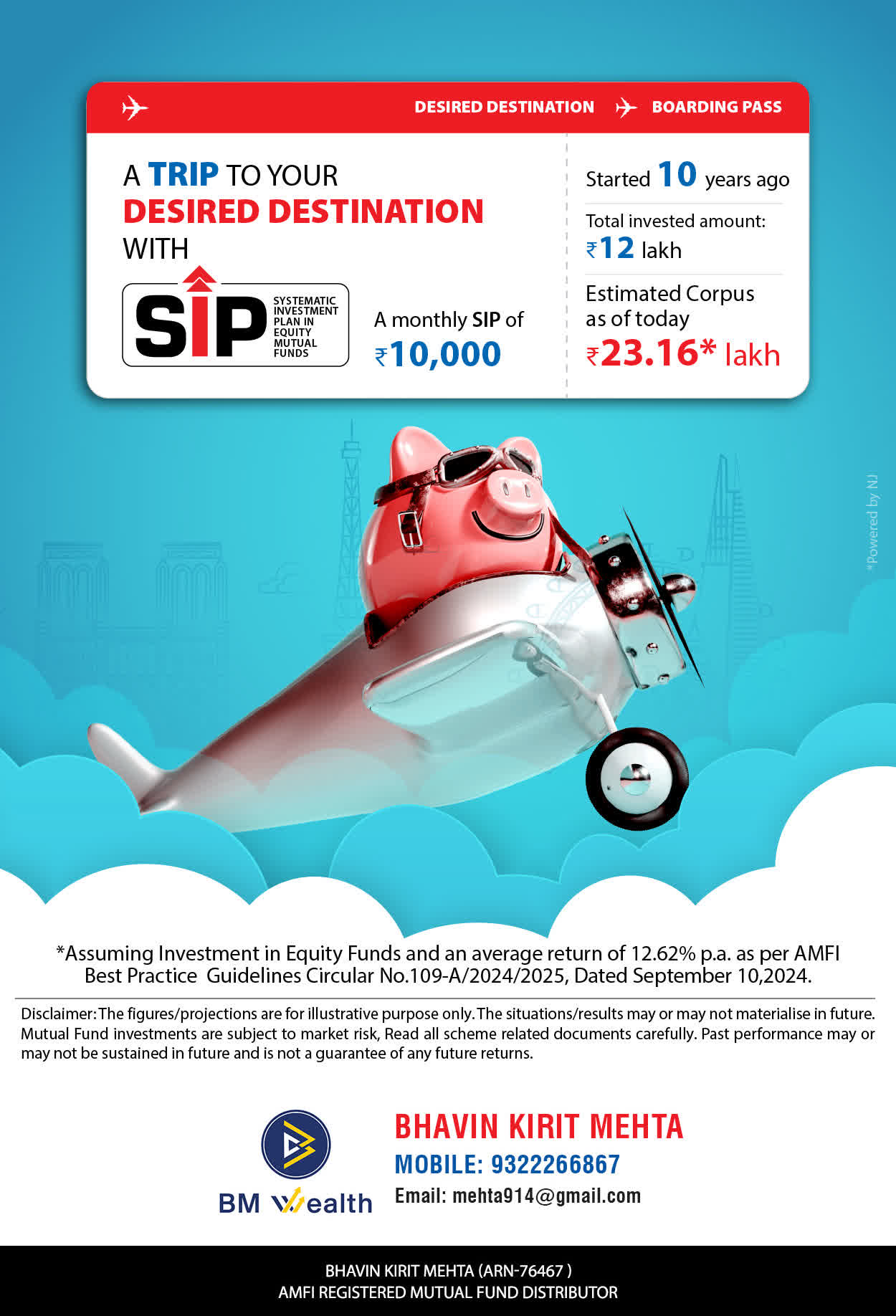 DESIRED DESTINATION BOARDING PASS

A TRIP TO YOUR DESIRED DESTINATION WITH

SIP SYSTEMATIC INVESTMENT PLAN IN EQUITY MUTUAL FUNDS

A monthly SIP of ₹10,000

Started 10 years ago

Total invested amount: ₹12 lakh

Estimated Corpus as of today ₹23.16* lakh

*Powered by NJ

*Assuming Investment in Equity Funds and an average return of 12.62% p.a. as per AMFI Best Practice Guidelines Circular No.109-A/2024/2025, Dated September 10,2024.

Disclaimer: The figures/projections are for illustrative purpose only. The situations/results may or may not materialise in future. Mutual Fund investments are subject to market risk, Read all scheme related documents carefully. Past performance may or may not be sustained in future and is not a guarantee of any future returns.

BM Wealth

BHAVIN KIRIT MEHTA
MOBILE: 9322266867
Email: mehta914@gmail.com

BHAVIN KIRIT MEHTA (ARN-76467 )
AMFI REGISTERED MUTUAL FUND DISTRIBUTOR